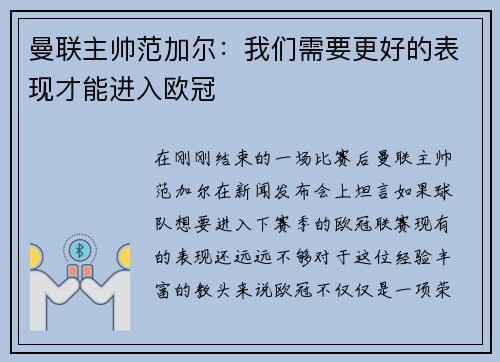 曼联主帅范加尔：我们需要更好的表现才能进入欧冠

在刚刚结束的一场比赛后曼联主帅范加尔在新闻发布会上坦言如果球队想要进入下赛季的欧冠联赛现有的表现还远远不够对于这位经验丰富的教头来说欧冠不仅仅是一项荣